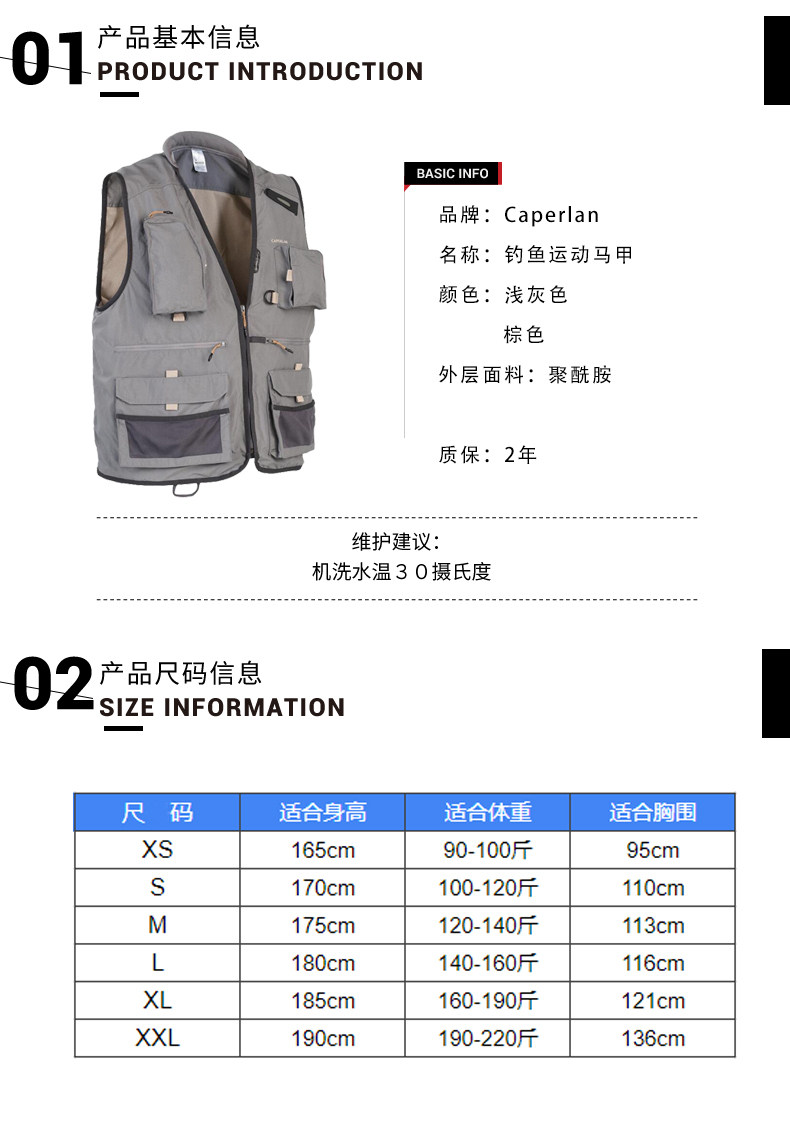 01 产品基本信息
PRODUCT INTRODUCTION

BASIC INFO

品牌：Caperlan

名称：钓鱼运动马甲

颜色：浅灰色
棕色

外层面料：聚酰胺

质保：2年

维护建议：
机洗水温３０摄氏度

02 产品尺码信息
SIZE INFORMATION

| 尺 码 | 适合身高 | 适合体重 | 适合胸围 |
|---|---|---|---|
| XS | 165cm | 90-100斤 | 95cm |
| S | 170cm | 100-120斤 | 110cm |
| M | 175cm | 120-140斤 | 113cm |
| L | 180cm | 140-160斤 | 116cm |
| XL | 185cm | 160-190斤 | 121cm |
| XXL | 190cm | 190-220斤 | 136cm |